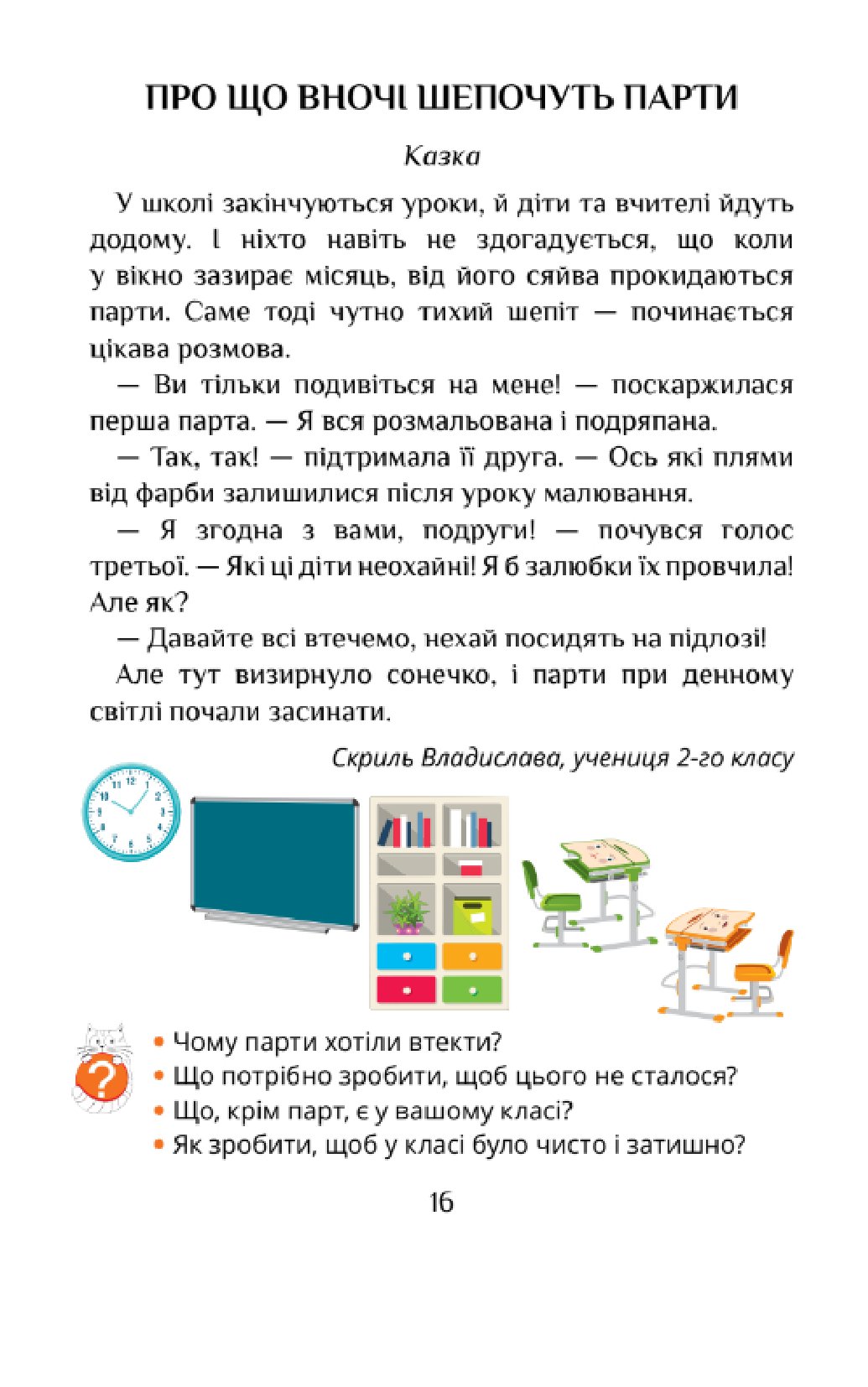 ПРО ЩО ВНОЧІ ШЕПОЧУТЬ ПАРТИ

Казка

У школі закінчуються уроки, й діти та вчителі йдуть додому. І ніхто навіть не здогадується, що коли у вікно зазирає місяць, від його сяйва прокидаються парти. Саме тоді чутно тихий шепіт — починається цікава розмова.

— Ви тільки подивіться на мене! — поскаржилася перша парта. — Я вся розмальована і подряпана.

— Так, так! — підтримала її друга. — Ось які плями від фарби залишилися після уроку малювання.

— Я згодна з вами, подруги! — почувся голос третьої. — Які ці діти неохайні! Я б залюбки їх провчила! Але як?

— Давайте всі втечемо, нехай посидять на підлозі!

Але тут визирнуло сонечко, і парти при денному світлі почали засинати.

Скриль Владислава, учениця 2-го класу

?

• Чому парти хотіли втекти?
• Що потрібно зробити, щоб цього не сталося?
• Що, крім парт, є у вашому класі?
• Як зробити, щоб у класі було чисто і затишно?

16